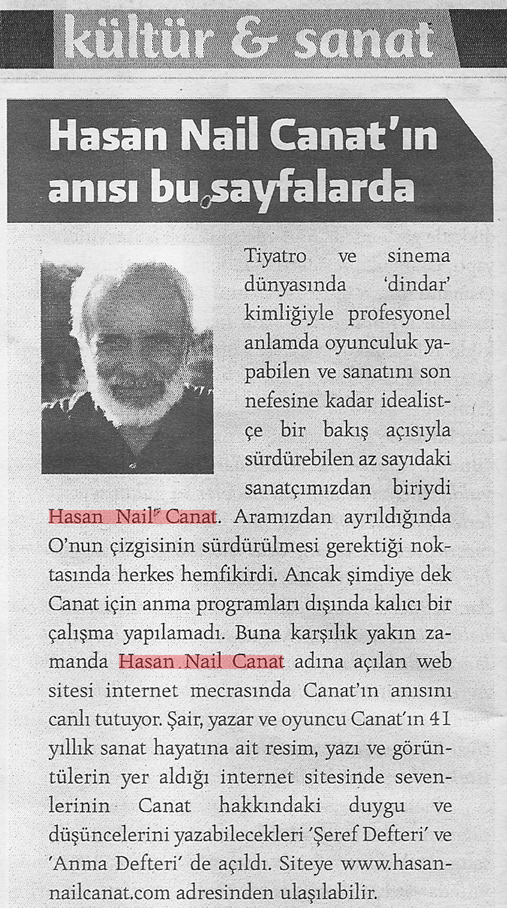 kültür & sanat

Hasan Nail Canat'ın anısı bu sayfalarda

Tiyatro ve sinema dünyasında 'dindar' kimliğiyle profesyonel anlamda oyunculuk yapabilen ve sanatını son nefesine kadar idealistçe bir bakış açısıyla sürdürebilen az sayıdaki sanatçımızdan biriydi Hasan Nail Canat. Aramızdan ayrıldığında O'nun çizgisinin sürdürülmesi gerektiği noktasında herkes hemfikirdi. Ancak şimdiye dek Canat için anma programları dışında kalıcı bir çalışma yapılamadı. Buna karşılık yakın zamanda Hasan Nail Canat adına açılan web sitesi internet mecrasında Canat'ın anısını canlı tutuyor. Şair, yazar ve oyuncu Canat'ın 41 yıllık sanat hayatına ait resim, yazı ve görüntülerin yer aldığı internet sitesinde sevenlerinin Canat hakkındaki duygu ve düşüncelerini yazabilecekleri 'Şeref Defteri' ve 'Anma Defteri' de açıldı. Siteye www.hasannailcanat.com adresinden ulaşılabilir.